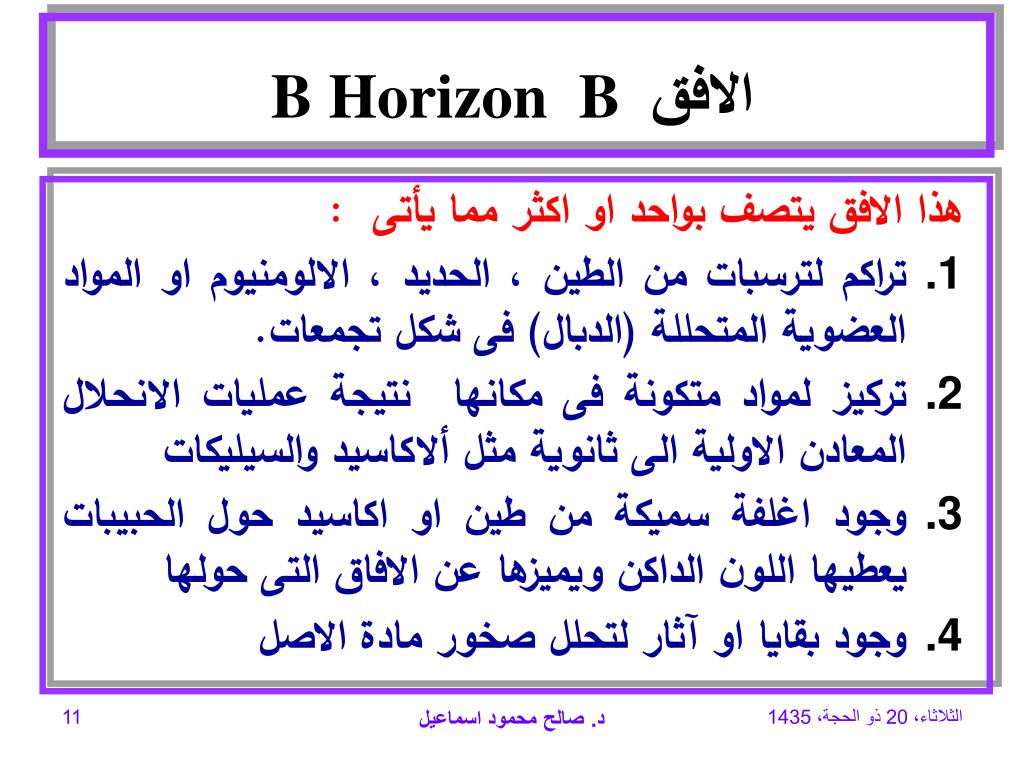 B Horizon B الافق

هذا الافق يتصف بواحد او اكثر مما يأتى :

1. تراكم لترسبات من الطين ، الحديد ، الالومنيوم او المواد العضوية المتحللة (الدبال) فى شكل تجمعات.

2. تركيز لمواد متكونة فى مكانها نتيجة عمليات الانحلال المعادن الاولية الى ثانوية مثل ألاكاسيد والسيليكات

3. وجود اغلفة سميكة من طين او اكاسيد حول الحبيبات يعطيها اللون الداكن ويميزها عن الافاق التى حولها

4. وجود بقايا او آثار لتحلل صخور مادة الاصل

الثلاثاء، 20 ذو الحجة، 1435    د. صالح محمود اسماعيل    11